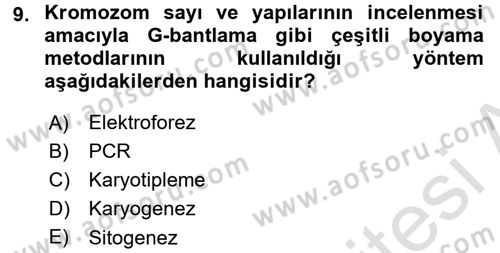 9. Kromozom sayı ve yapılarının incelenmesi amacıyla G-bantlama gibi çeşitli boyama metodlarının kullanıldığı yöntem aşağıdakilerden hangisidir?

A) Elektroforez
B) PCR
C) Karyotipleme
D) Karyogenez
E) Sitogenez

www.aofsoru.com www.aofsoru.com www.aofsoru.com www.aofsoru.com www.aofsoru.com